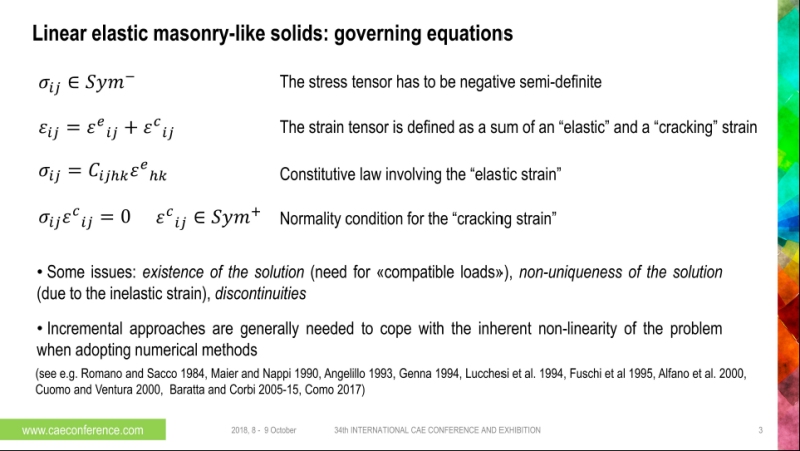 Linear elastic masonry-like solids: governing equations

$\sigma_{ij} \in Sym^{-}$ The stress tensor has to be negative semi-definite

$\varepsilon_{ij} = \varepsilon^{e}{}_{ij} + \varepsilon^{c}{}_{ij}$ The strain tensor is defined as a sum of an “elastic” and a “cracking” strain

$\sigma_{ij} = C_{ijhk}\varepsilon^{e}{}_{hk}$ Constitutive law involving the “elastic strain”

$\sigma_{ij}\varepsilon^{c}{}_{ij} = 0 \quad \varepsilon^{c}{}_{ij} \in Sym^{+}$ Normality condition for the “cracking strain”

• Some issues: existence of the solution (need for «compatible loads»), non-uniqueness of the solution (due to the inelastic strain), discontinuities

• Incremental approaches are generally needed to cope with the inherent non-linearity of the problem when adopting numerical methods

(see e.g. Romano and Sacco 1984, Maier and Nappi 1990, Angelillo 1993, Genna 1994, Lucchesi et al. 1994, Fuschi et al 1995, Alfano et al. 2000, Cuomo and Ventura 2000, Baratta and Corbi 2005-15, Como 2017)

www.caeconference.com 2018, 8 - 9 October 34th INTERNATIONAL CAE CONFERENCE AND EXHIBITION 3